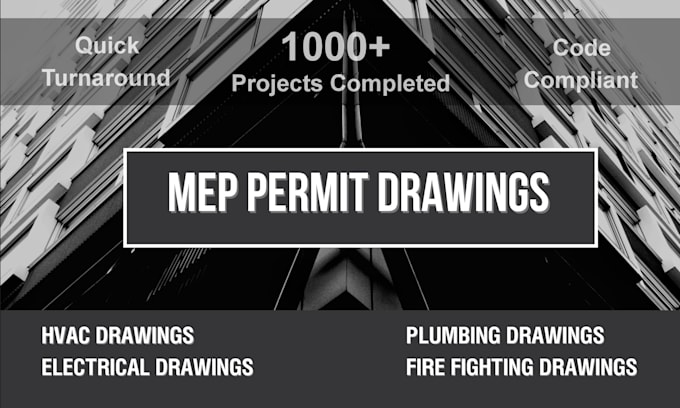 Quick Turnaround

1000+
Projects Completed

Code Compliant

MEP PERMIT DRAWINGS

HVAC DRAWINGS
ELECTRICAL DRAWINGS

PLUMBING DRAWINGS
FIRE FIGHTING DRAWINGS